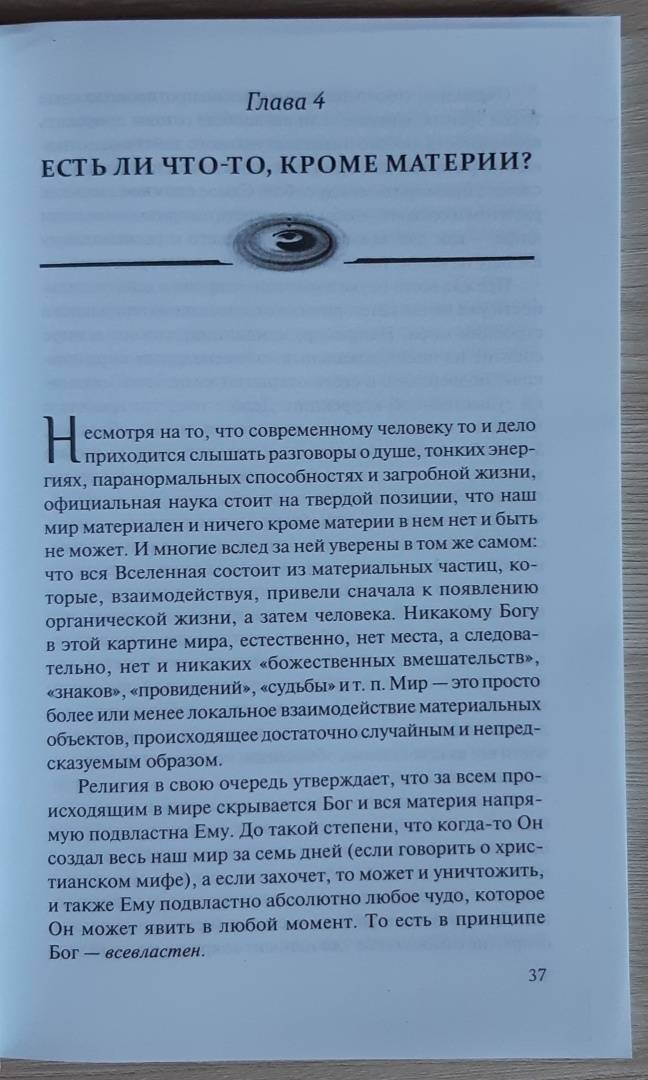 Глава 4

ЕСТЬ ЛИ ЧТО-ТО, КРОМЕ МАТЕРИИ?

Несмотря на то, что современному человеку то и дело приходится слышать разговоры о душе, тонких энергиях, паранормальных способностях и загробной жизни, официальная наука стоит на твердой позиции, что наш мир материален и ничего кроме материи в нем нет и быть не может. И многие вслед за ней уверены в том же самом: что вся Вселенная состоит из материальных частиц, которые, взаимодействуя, привели сначала к появлению органической жизни, а затем человека. Никакому Богу в этой картине мира, естественно, нет места, а следовательно, нет и никаких «божественных вмешательств», «знаков», «провидений», «судьбы» и т. п. Мир — это просто более или менее локальное взаимодействие материальных объектов, происходящее достаточно случайным и непредсказуемым образом.

Религия в свою очередь утверждает, что за всем происходящим в мире скрывается Бог и вся материя напрямую подвластна Ему. До такой степени, что когда-то Он создал весь наш мир за семь дней (если говорить о христианском мифе), а если захочет, то может и уничтожить, и также Ему подвластно абсолютно любое чудо, которое Он может явить в любой момент. То есть в принципе Бог — всевластен.

37